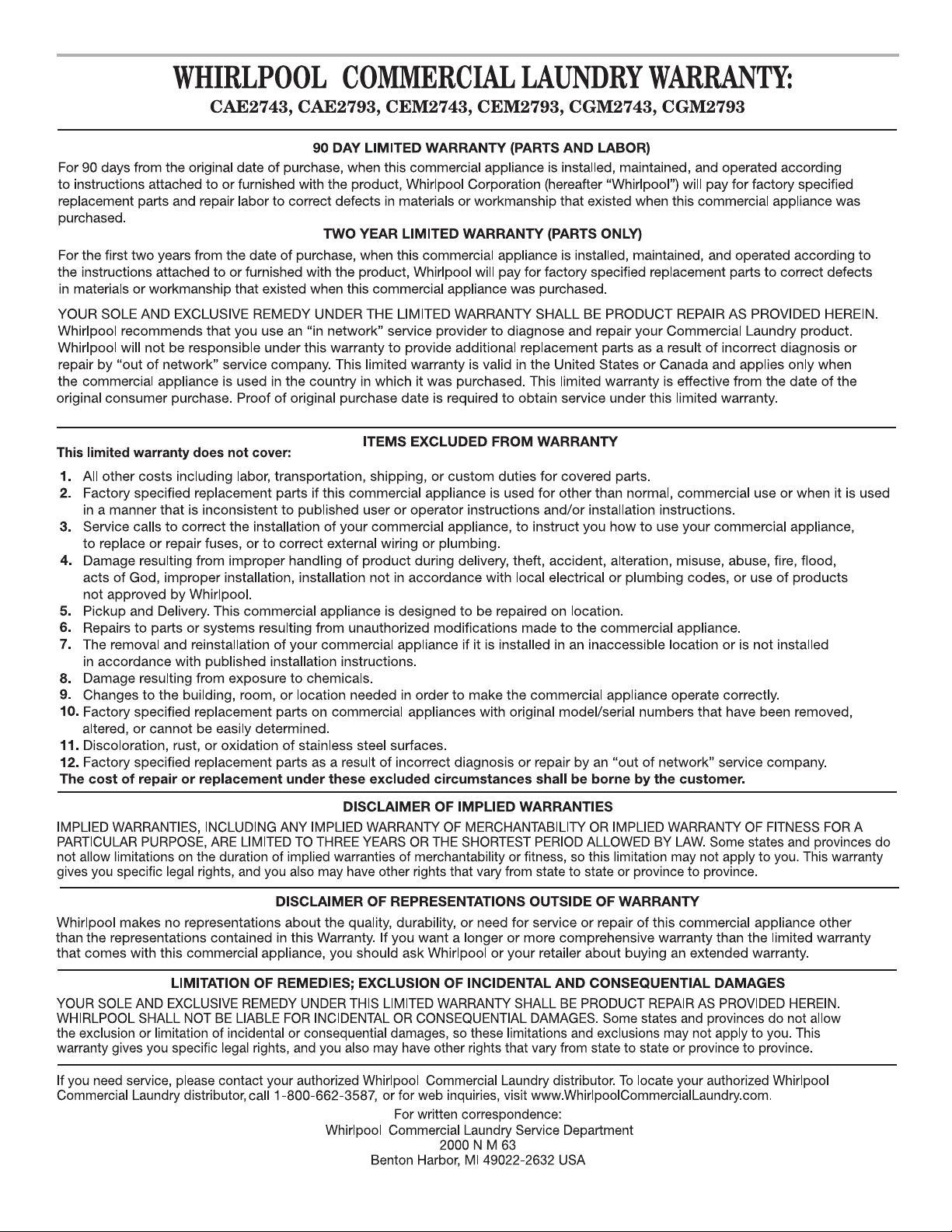 WHIRLPOOL COMMERCIAL LAUNDRY WARRANTY:
CAE2743, CAE2793, CEM2743, CEM2793, CGM2743, CGM2793

90 DAY LIMITED WARRANTY (PARTS AND LABOR)

For 90 days from the original date of purchase, when this commercial appliance is installed, maintained, and operated according to instructions attached to or furnished with the product, Whirlpool Corporation (hereafter "Whirlpool") will pay for factory specified replacement parts and repair labor to correct defects in materials or workmanship that existed when this commercial appliance was purchased.

TWO YEAR LIMITED WARRANTY (PARTS ONLY)

For the first two years from the date of purchase, when this commercial appliance is installed, maintained, and operated according to the instructions attached to or furnished with the product, Whirlpool will pay for factory specified replacement parts to correct defects in materials or workmanship that existed when this commercial appliance was purchased.

YOUR SOLE AND EXCLUSIVE REMEDY UNDER THE LIMITED WARRANTY SHALL BE PRODUCT REPAIR AS PROVIDED HEREIN. Whirlpool recommends that you use an "in network" service provider to diagnose and repair your Commercial Laundry product. Whirlpool will not be responsible under this warranty to provide additional replacement parts as a result of incorrect diagnosis or repair by "out of network" service company. This limited warranty is valid in the United States or Canada and applies only when the commercial appliance is used in the country in which it was purchased. This limited warranty is effective from the date of the original consumer purchase. Proof of original purchase date is required to obtain service under this limited warranty.

ITEMS EXCLUDED FROM WARRANTY

This limited warranty does not cover:

1. All other costs including labor, transportation, shipping, or custom duties for covered parts.
2. Factory specified replacement parts if this commercial appliance is used for other than normal, commercial use or when it is used in a manner that is inconsistent to published user or operator instructions and/or installation instructions.
3. Service calls to correct the installation of your commercial appliance, to instruct you how to use your commercial appliance, to replace or repair fuses, or to correct external wiring or plumbing.
4. Damage resulting from improper handling of product during delivery, theft, accident, alteration, misuse, abuse, fire, flood, acts of God, improper installation, installation not in accordance with local electrical or plumbing codes, or use of products not approved by Whirlpool.
5. Pickup and Delivery. This commercial appliance is designed to be repaired on location.
6. Repairs to parts or systems resulting from unauthorized modifications made to the commercial appliance.
7. The removal and reinstallation of your commercial appliance if it is installed in an inaccessible location or is not installed in accordance with published installation instructions.
8. Damage resulting from exposure to chemicals.
9. Changes to the building, room, or location needed in order to make the commercial appliance operate correctly.
10. Factory specified replacement parts on commercial appliances with original model/serial numbers that have been removed, altered, or cannot be easily determined.
11. Discoloration, rust, or oxidation of stainless steel surfaces.
12. Factory specified replacement parts as a result of incorrect diagnosis or repair by an "out of network" service company.
The cost of repair or replacement under these excluded circumstances shall be borne by the customer.

DISCLAIMER OF IMPLIED WARRANTIES

IMPLIED WARRANTIES, INCLUDING ANY IMPLIED WARRANTY OF MERCHANTABILITY OR IMPLIED WARRANTY OF FITNESS FOR A PARTICULAR PURPOSE, ARE LIMITED TO THREE YEARS OR THE SHORTEST PERIOD ALLOWED BY LAW. Some states and provinces do not allow limitations on the duration of implied warranties of merchantability or fitness, so this limitation may not apply to you. This warranty gives you specific legal rights, and you also may have other rights that vary from state to state or province to province.

DISCLAIMER OF REPRESENTATIONS OUTSIDE OF WARRANTY

Whirlpool makes no representations about the quality, durability, or need for service or repair of this commercial appliance other than the representations contained in this Warranty. If you want a longer or more comprehensive warranty than the limited warranty that comes with this commercial appliance, you should ask Whirlpool or your retailer about buying an extended warranty.

LIMITATION OF REMEDIES; EXCLUSION OF INCIDENTAL AND CONSEQUENTIAL DAMAGES

YOUR SOLE AND EXCLUSIVE REMEDY UNDER THIS LIMITED WARRANTY SHALL BE PRODUCT REPAIR AS PROVIDED HEREIN. WHIRLPOOL SHALL NOT BE LIABLE FOR INCIDENTAL OR CONSEQUENTIAL DAMAGES. Some states and provinces do not allow the exclusion or limitation of incidental or consequential damages, so these limitations and exclusions may not apply to you. This warranty gives you specific legal rights, and you also may have other rights that vary from state to state or province to province.

If you need service, please contact your authorized Whirlpool Commercial Laundry distributor. To locate your authorized Whirlpool Commercial Laundry distributor, call 1-800-662-3587, or for web inquiries, visit www.WhirlpoolCommercialLaundry.com.

For written correspondence:
Whirlpool Commercial Laundry Service Department
2000 N M 63
Benton Harbor, MI 49022-2632 USA